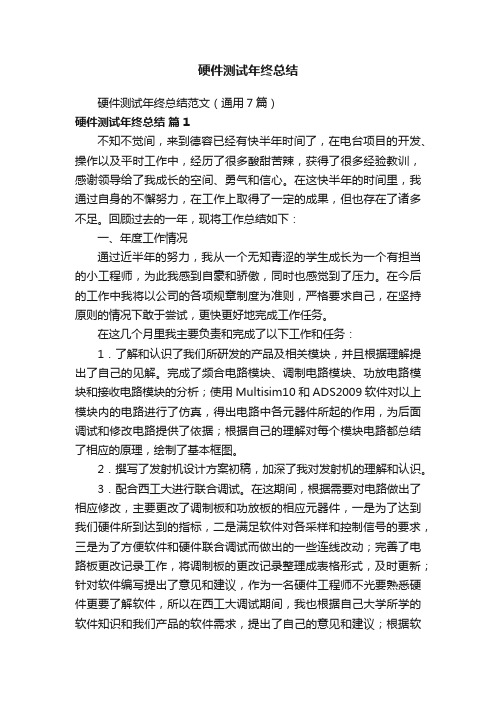 硬件测试年终总结

硬件测试年终总结范文（通用7篇）

硬件测试年终总结 篇1

不知不觉间，来到德容已经有快半年时间了，在电台项目的开发、操作以及平时工作中，经历了很多酸甜苦辣，获得了很多经验教训，感谢领导给了我成长的空间、勇气和信心。在这快半年的时间里，我通过自身的不懈努力，在工作上取得了一定的成果，但也存在了诸多不足。回顾过去的一年，现将工作总结如下：

一、年度工作情况

通过近半年的努力，我从一个无知青涩的学生成长为一个有担当的小工程师，为此我感到自豪和骄傲，同时也感觉到了压力。在今后的工作中我将以公司的各项规章制度为准则，严格要求自己，在坚持原则的情况下敢于尝试，更快更好地完成工作任务。

在这几个月里我主要负责和完成了以下工作和任务：

1．了解和认识了我们所研发的产品及相关模块，并且根据理解提出了自己的见解。完成了频合电路模块、调制电路模块、功放电路模块和接收电路模块的分析；使用Multisim10和ADS2009软件对以上模块内的电路进行了仿真，得出电路中各元器件所起的作用，为后面调试和修改电路提供了依据；根据自己的理解对每个模块电路都总结了相应的原理，绘制了基本框图。

2．撰写了发射机设计方案初稿，加深了我对发射机的理解和认识。

3．配合西工大进行联合调试。在这期间，根据需要对电路做出了相应修改，主要更改了调制板和功放板的相应元器件，一是为了达到我们硬件所到达到的指标，二是满足软件对各采样和控制信号的要求，三是为了方便软件和硬件联合调试而做出的一些连线改动；完善了电路板更改记录工作，将调制板的更改记录整理成表格形式，及时更新；针对软件编写提出了意见和建议，作为一名硬件工程师不光要熟悉硬件更要了解软件，所以在西工大调试期间，我也根据自己大学所学的软件知识和我们产品的软件需求，提出了自己的意见和建议；根据软